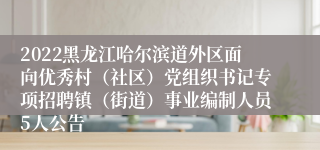 2022黑龙江哈尔滨道外区面向优秀村（社区）党组织书记专项招聘镇（街道）事业编制人员5人公告